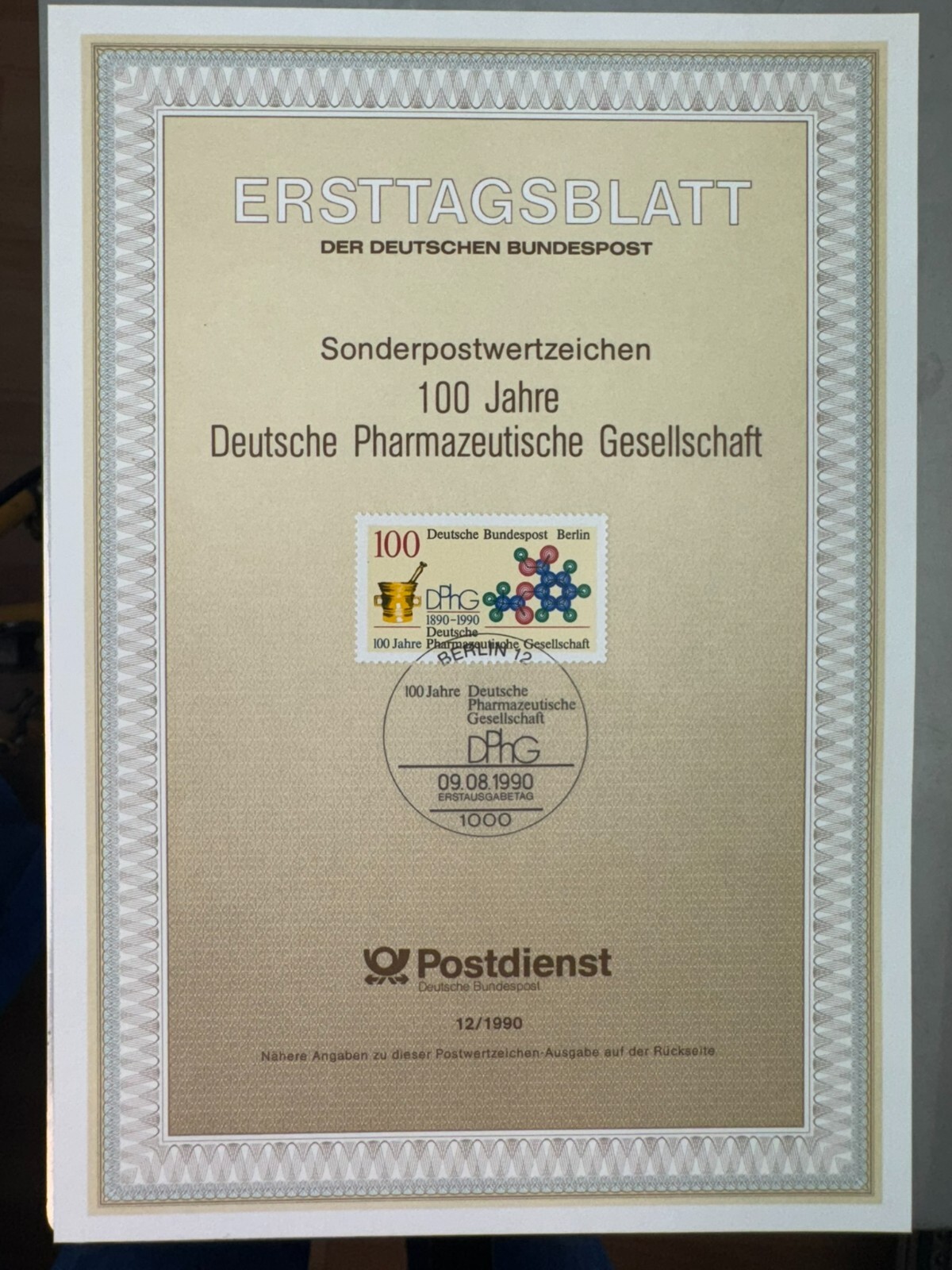 ERSTTAGSBLATT
DER DEUTSCHEN BUNDESPOST

Sonderpostwertzeichen
100 Jahre
Deutsche Pharmazeutische Gesellschaft

100 Deutsche Bundespost Berlin
DPhG
1890-1990
100 Jahre Deutsche Pharmazeutische Gesellschaft

BERLIN 12
100 Jahre Deutsche Pharmazeutische Gesellschaft
DPhG
09.08.1990
ERSTAUSGABETAG
1000

Postdienst
Deutsche Bundespost

12/1990

Nähere Angaben zu dieser Postwertzeichen-Ausgabe auf der Rückseite